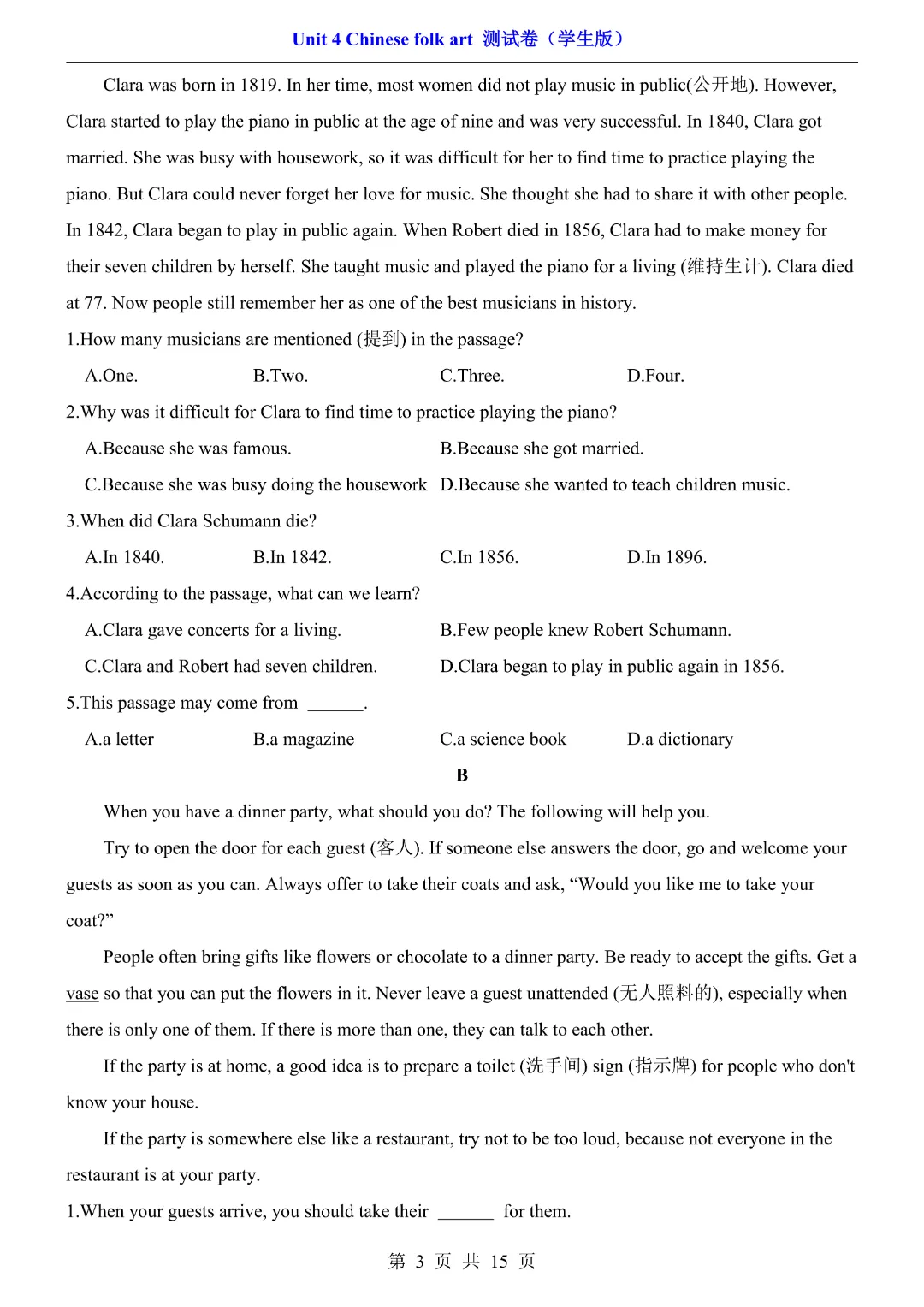 Unit 4 Chinese folk art 测试卷（学生版）

Clara was born in 1819. In her time, most women did not play music in public(公开地). However, Clara started to play the piano in public at the age of nine and was very successful. In 1840, Clara got married. She was busy with housework, so it was difficult for her to find time to practice playing the piano. But Clara could never forget her love for music. She thought she had to share it with other people. In 1842, Clara began to play in public again. When Robert died in 1856, Clara had to make money for their seven children by herself. She taught music and played the piano for a living (维持生计). Clara died at 77. Now people still remember her as one of the best musicians in history.

1.How many musicians are mentioned (提到) in the passage?

A.One. B.Two. C.Three. D.Four.

2.Why was it difficult for Clara to find time to practice playing the piano?

A.Because she was famous. B.Because she got married.

C.Because she was busy doing the housework D.Because she wanted to teach children music.

3.When did Clara Schumann die?

A.In 1840. B.In 1842. C.In 1856. D.In 1896.

4.According to the passage, what can we learn?

A.Clara gave concerts for a living. B.Few people knew Robert Schumann.

C.Clara and Robert had seven children. D.Clara began to play in public again in 1856.

5.This passage may come from ______.

A.a letter B.a magazine C.a science book D.a dictionary

B

When you have a dinner party, what should you do? The following will help you.

Try to open the door for each guest (客人). If someone else answers the door, go and welcome your guests as soon as you can. Always offer to take their coats and ask, “Would you like me to take your coat?”

People often bring gifts like flowers or chocolate to a dinner party. Be ready to accept the gifts. Get a vase so that you can put the flowers in it. Never leave a guest unattended (无人照料的), especially when there is only one of them. If there is more than one, they can talk to each other.

If the party is at home, a good idea is to prepare a toilet (洗手间) sign (指示牌) for people who don't know your house.

If the party is somewhere else like a restaurant, try not to be too loud, because not everyone in the restaurant is at your party.

1.When your guests arrive, you should take their ______ for them.

第 3 页 共 15 页